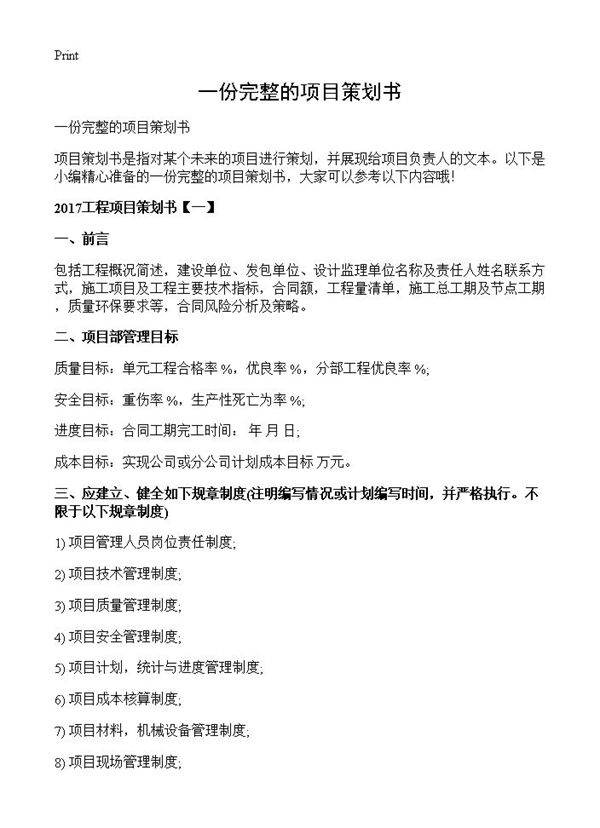 Print

一份完整的项目策划书

一份完整的项目策划书

项目策划书是指对某个未来的项目进行策划，并展现给项目负责人的文本。以下是小编精心准备的一份完整的项目策划书，大家可以参考以下内容哦!

2017工程项目策划书【一】

一、前言

包括工程概况简述，建设单位、发包单位、设计监理单位名称及责任人姓名联系方式，施工项目及工程主要技术指标，合同额，工程量清单，施工总工期及节点工期，质量环保要求等，合同风险分析及策略。

二、项目部管理目标

质量目标：单元工程合格率 %，优良率 %，分部工程优良率 %;

安全目标：重伤率 %，生产性死亡为率 %;

进度目标：合同工期完工时间： 年 月 日;

成本目标：实现公司或分公司计划成本目标 万元。

三、应建立、健全如下规章制度(注明编写情况或计划编写时间，并严格执行。不限于以下规章制度)

1) 项目管理人员岗位责任制度;

2) 项目技术管理制度;

3) 项目质量管理制度;

4) 项目安全管理制度;

5) 项目计划，统计与进度管理制度;

6) 项目成本核算制度;

7) 项目材料，机械设备管理制度;

8) 项目现场管理制度;